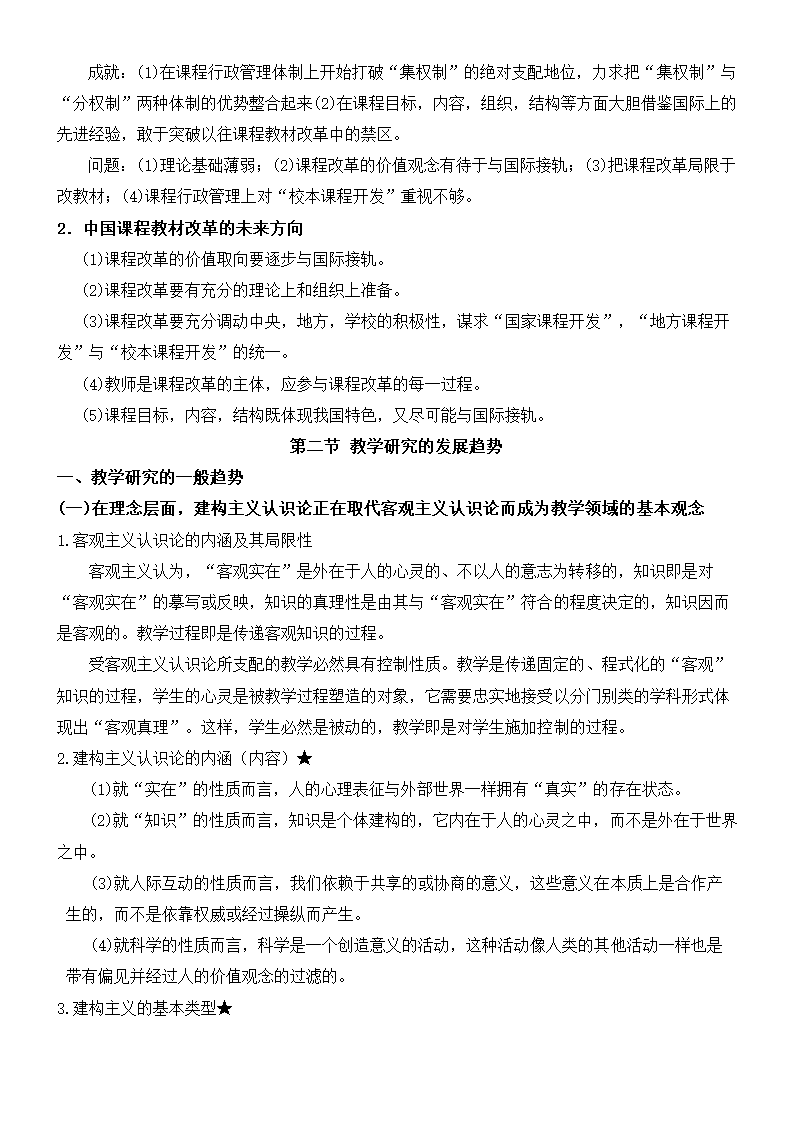 成就：(1)在课程行政管理体制上开始打破“集权制”的绝对支配地位，力求把“集权制”与“分权制”两种体制的优势整合起来(2)在课程目标，内容，组织，结构等方面大胆借鉴国际上的先进经验，敢于突破以往课程教材改革中的禁区。

问题：(1)理论基础薄弱；(2)课程改革的价值观念有待于与国际接轨；(3)把课程改革局限于改教材；(4)课程行政管理上对“校本课程开发”重视不够。

2．中国课程教材改革的未来方向

(1)课程改革的价值取向要逐步与国际接轨。

(2)课程改革要有充分的理论上和组织上准备。

(3)课程改革要充分调动中央，地方，学校的积极性，谋求“国家课程开发”，“地方课程开发”与“校本课程开发”的统一。

(4)教师是课程改革的主体，应参与课程改革的每一过程。

(5)课程目标，内容，结构既体现我国特色，又尽可能与国际接轨。

第二节 教学研究的发展趋势

一、教学研究的一般趋势

(一)在理念层面，建构主义认识论正在取代客观主义认识论而成为教学领域的基本观念

1.客观主义认识论的内涵及其局限性

客观主义认为，“客观实在”是外在于人的心灵的、不以人的意志为转移的，知识即是对“客观实在”的摹写或反映，知识的真理性是由其与“客观实在”符合的程度决定的，知识因而是客观的。教学过程即是传递客观知识的过程。

受客观主义认识论所支配的教学必然具有控制性质。教学是传递固定的、程式化的“客观”知识的过程，学生的心灵是被教学过程塑造的对象，它需要忠实地接受以分门别类的学科形式体现出“客观真理”。这样，学生必然是被动的，教学即是对学生施加控制的过程。

2.建构主义认识论的内涵（内容）★

(1)就“实在”的性质而言，人的心理表征与外部世界一样拥有“真实”的存在状态。

(2)就“知识”的性质而言，知识是个体建构的，它内在于人的心灵之中，而不是外在于世界之中。

(3)就人际互动的性质而言，我们依赖于共享的或协商的意义，这些意义在本质上是合作产生的，而不是依靠权威或经过操纵而产生。

(4)就科学的性质而言，科学是一个创造意义的活动，这种活动像人类的其他活动一样也是带有偏见并经过人的价值观念的过滤的。

3.建构主义的基本类型★